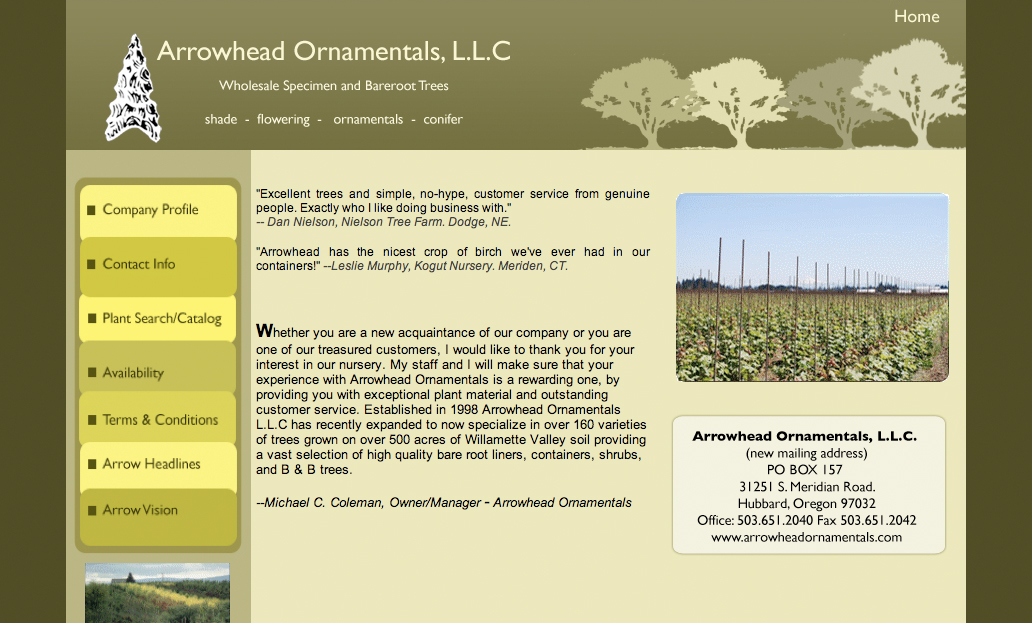 Home

Arrowhead Ornamentals, L.L.C

Wholesale Specimen and Bareroot Trees

shade - flowering - ornamentals - conifer

Company Profile

Contact Info

Plant Search/Catalog

Availability

Terms & Conditions

Arrow Headlines

Arrow Vision

"Excellent trees and simple, no-hype, customer service from genuine people. Exactly who I like doing business with."
-- Dan Nielson, Nielson Tree Farm. Dodge, NE.

"Arrowhead has the nicest crop of birch we've ever had in our containers!" --Leslie Murphy, Kogut Nursery. Meriden, CT.

Whether you are a new acquaintance of our company or you are one of our treasured customers, I would like to thank you for your interest in our nursery. My staff and I will make sure that your experience with Arrowhead Ornamentals is a rewarding one, by providing you with exceptional plant material and outstanding customer service. Established in 1998 Arrowhead Ornamentals L.L.C has recently expanded to now specialize in over 160 varieties of trees grown on over 500 acres of Willamette Valley soil providing a vast selection of high quality bare root liners, containers, shrubs, and B & B trees.

--Michael C. Coleman, Owner/Manager - Arrowhead Ornamentals

Arrowhead Ornamentals, L.L.C.
(new mailing address)
PO BOX 157
31251 S. Meridian Road.
Hubbard, Oregon 97032
Office: 503.651.2040 Fax 503.651.2042
www.arrowheadornamentals.com